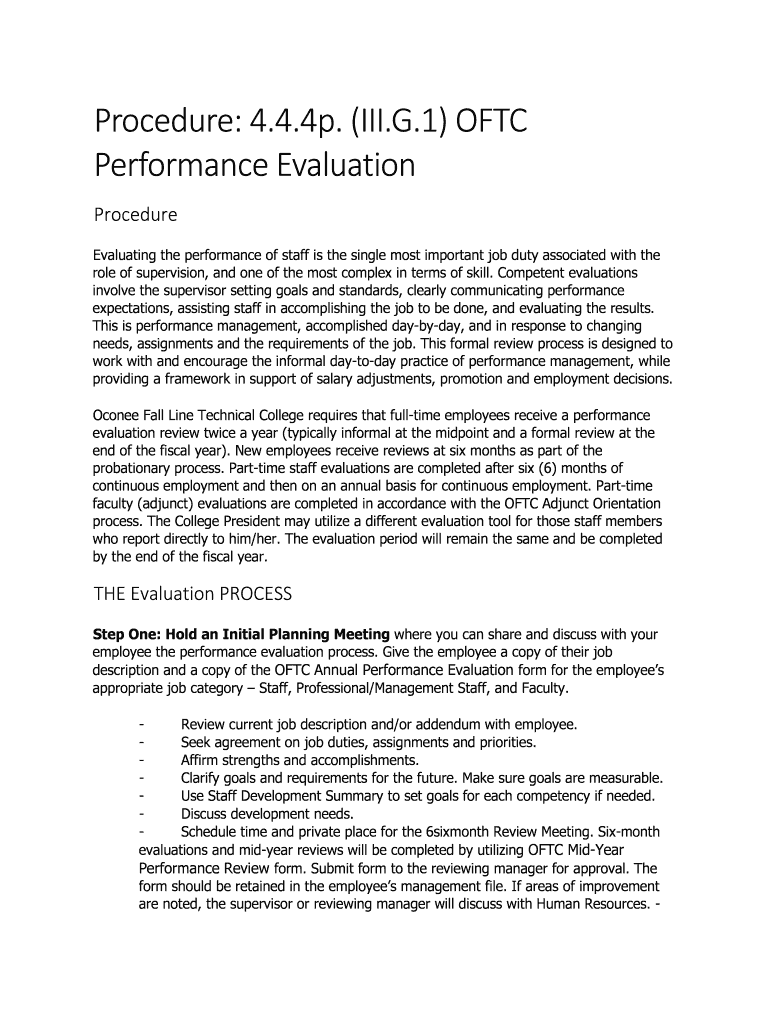 Procedure: 4.4.4p. (III.G.1) OFTC Performance Evaluation

Procedure

Evaluating the performance of staff is the single most important job duty associated with the role of supervision, and one of the most complex in terms of skill. Competent evaluations involve the supervisor setting goals and standards, clearly communicating performance expectations, assisting staff in accomplishing the job to be done, and evaluating the results. This is performance management, accomplished day-by-day, and in response to changing needs, assignments and the requirements of the job. This formal review process is designed to work with and encourage the informal day-to-day practice of performance management, while providing a framework in support of salary adjustments, promotion and employment decisions.

Oconee Fall Line Technical College requires that full-time employees receive a performance evaluation review twice a year (typically informal at the midpoint and a formal review at the end of the fiscal year). New employees receive reviews at six months as part of the probationary process. Part-time staff evaluations are completed after six (6) months of continuous employment and then on an annual basis for continuous employment. Part-time faculty (adjunct) evaluations are completed in accordance with the OFTC Adjunct Orientation process. The College President may utilize a different evaluation tool for those staff members who report directly to him/her. The evaluation period will remain the same and be completed by the end of the fiscal year.

THE Evaluation PROCESS

**Step One: Hold an Initial Planning Meeting** where you can share and discuss with your employee the performance evaluation process. Give the employee a copy of their job description and a copy of the OFTC Annual Performance Evaluation form for the employee's appropriate job category – Staff, Professional/Management Staff, and Faculty.

- Review current job description and/or addendum with employee.
- Seek agreement on job duties, assignments and priorities.
- Affirm strengths and accomplishments.
- Clarify goals and requirements for the future. Make sure goals are measurable.
- Use Staff Development Summary to set goals for each competency if needed.
- Discuss development needs.
- Schedule time and private place for the 6sixmonth Review Meeting. Six-month evaluations and mid-year reviews will be completed by utilizing OFTC Mid-Year Performance Review form. Submit form to the reviewing manager for approval. The form should be retained in the employee's management file. If areas of improvement are noted, the supervisor or reviewing manager will discuss with Human Resources. -